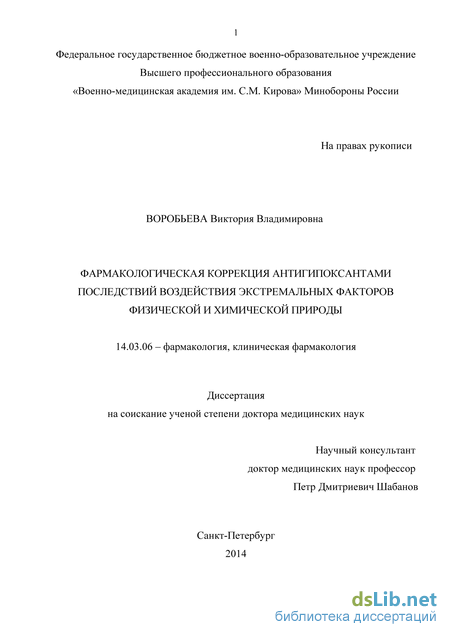 1

Федеральное государственное бюджетное военно-образовательное учреждение Высшего профессионального образования «Военно-медицинская академия им. С.М. Кирова» Минобороны России

На правах рукописи

ВОРОБЬЕВА Виктория Владимировна

ФАРМАКОЛОГИЧЕСКАЯ КОРРЕКЦИЯ АНТИГИПОКСАНТАМИ ПОСЛЕДСТВИЙ ВОЗДЕЙСТВИЯ ЭКСТРЕМАЛЬНЫХ ФАКТОРОВ ФИЗИЧЕСКОЙ И ХИМИЧЕСКОЙ ПРИРОДЫ

14.03.06 – фармакология, клиническая фармакология

Диссертация
на соискание ученой степени доктора медицинских наук

Научный консультант
доктор медицинских наук профессор
Петр Дмитриевич Шабанов

Санкт-Петербург
2014

dsLib.net
библиотека диссертаций